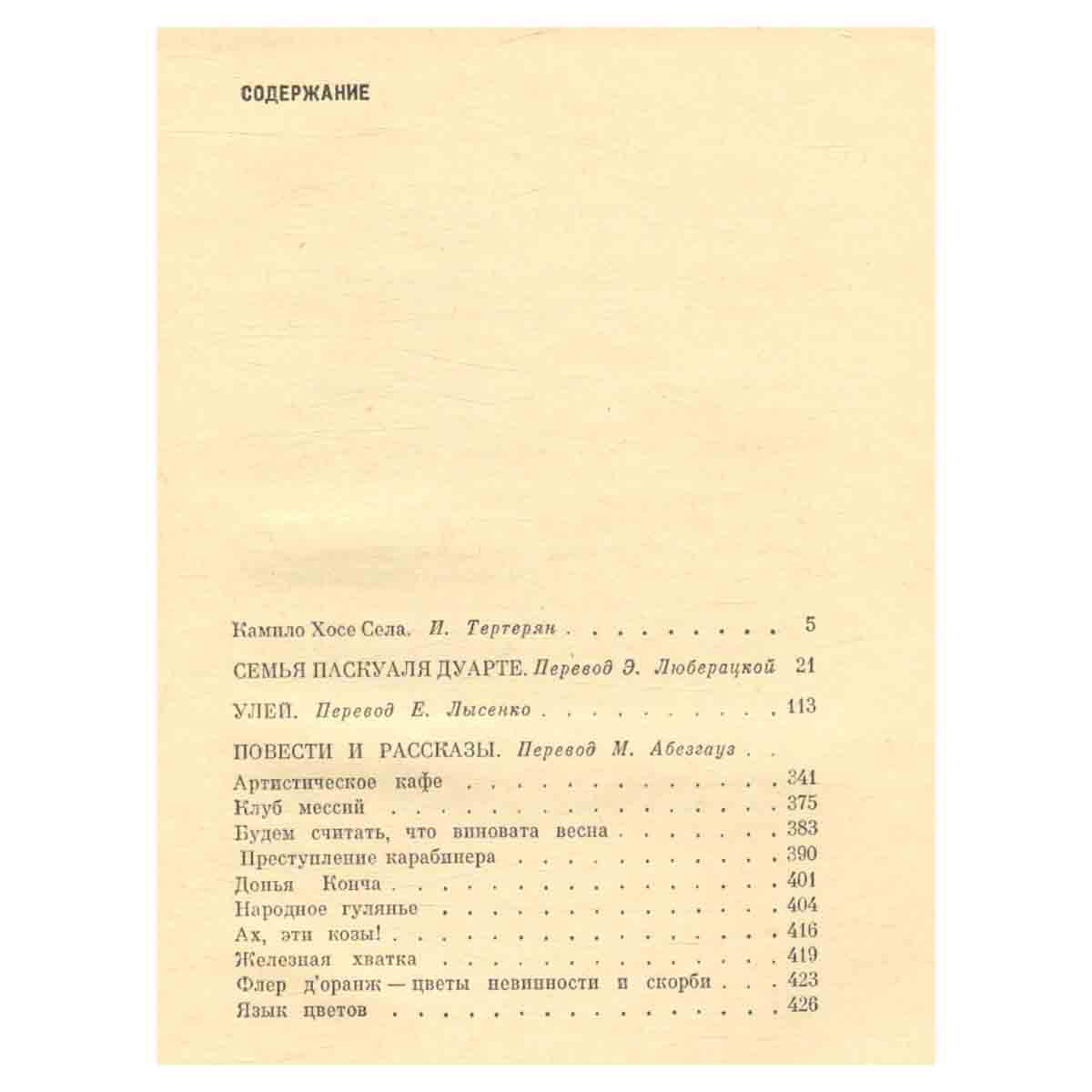 СОДЕРЖАНИЕ

Камило Хосе Села. И. Тертерян 5

СЕМЬЯ ПАСКУАЛЯ ДУАРТЕ. Перевод Э. Люберацкой 21

УЛЕЙ. Перевод Е. Лысенко 113

ПОВЕСТИ И РАССКАЗЫ. Перевод М. Абезгауз

Артистическое кафе 341
Клуб мессий 375
Будем считать, что виновата весна 383
Преступление карабинера 390
Донья Конча 401
Народное гулянье 404
Ах, эти козы! 416
Железная хватка 419
Флер д'оранж — цветы невинности и скорби 423
Язык цветов 426